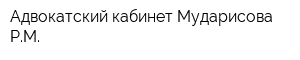 Адвокатский кабинет Мударисова Р.М.